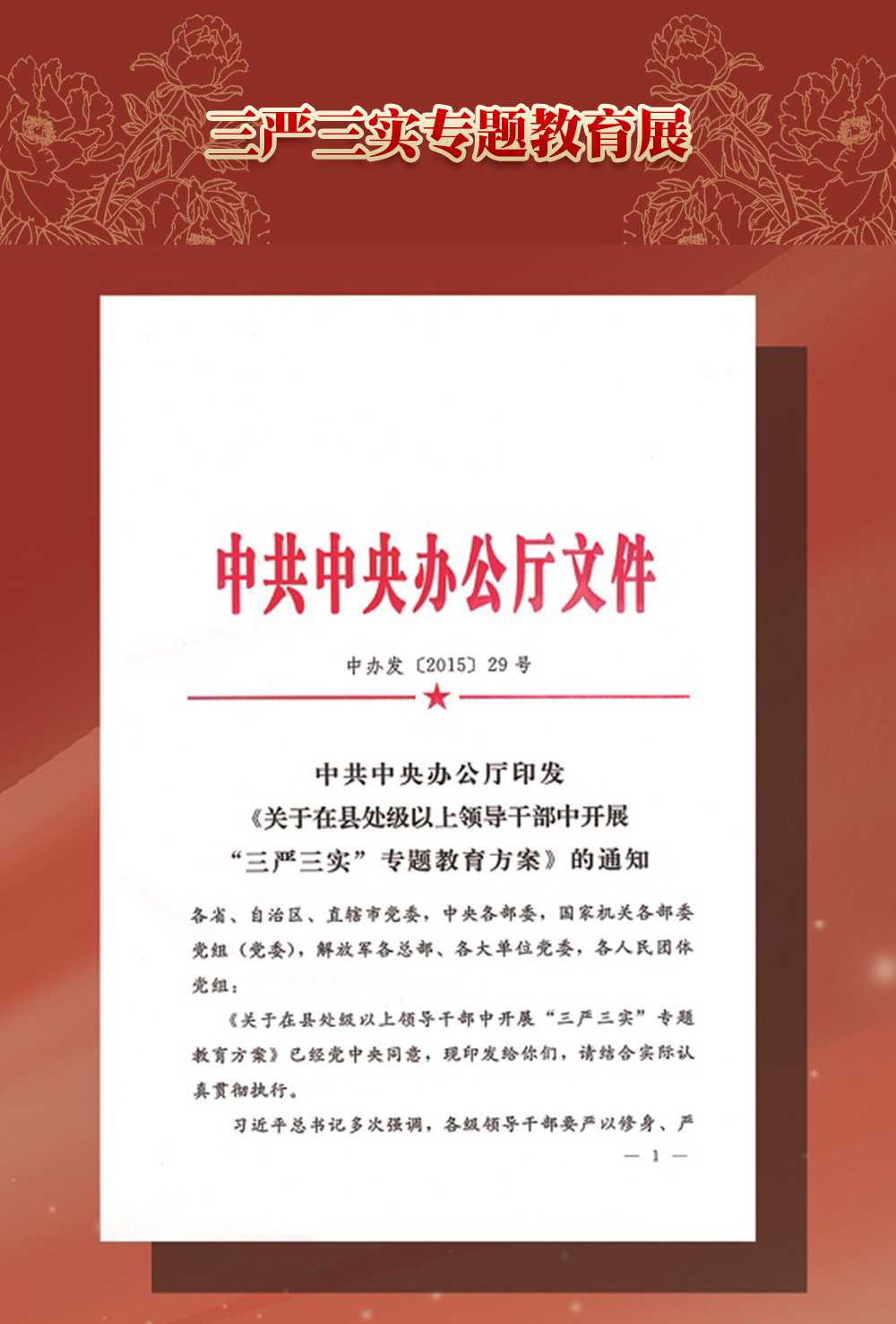 三严三实专题教育展

中共中央办公厅文件

中办发〔2015〕29号

中共中央办公厅印发
《关于在县处级以上领导干部中开展
“三严三实”专题教育方案》的通知

各省、自治区、直辖市党委，中央各部委，国家机关各部委党组（党委），解放军各总部、各大单位党委，各人民团体党组：

《关于在县处级以上领导干部中开展“三严三实”专题教育方案》已经党中央同意，现印发给你们，请结合实际认真贯彻执行。

习近平总书记多次强调，各级领导干部要严以修身、严

— 1 —